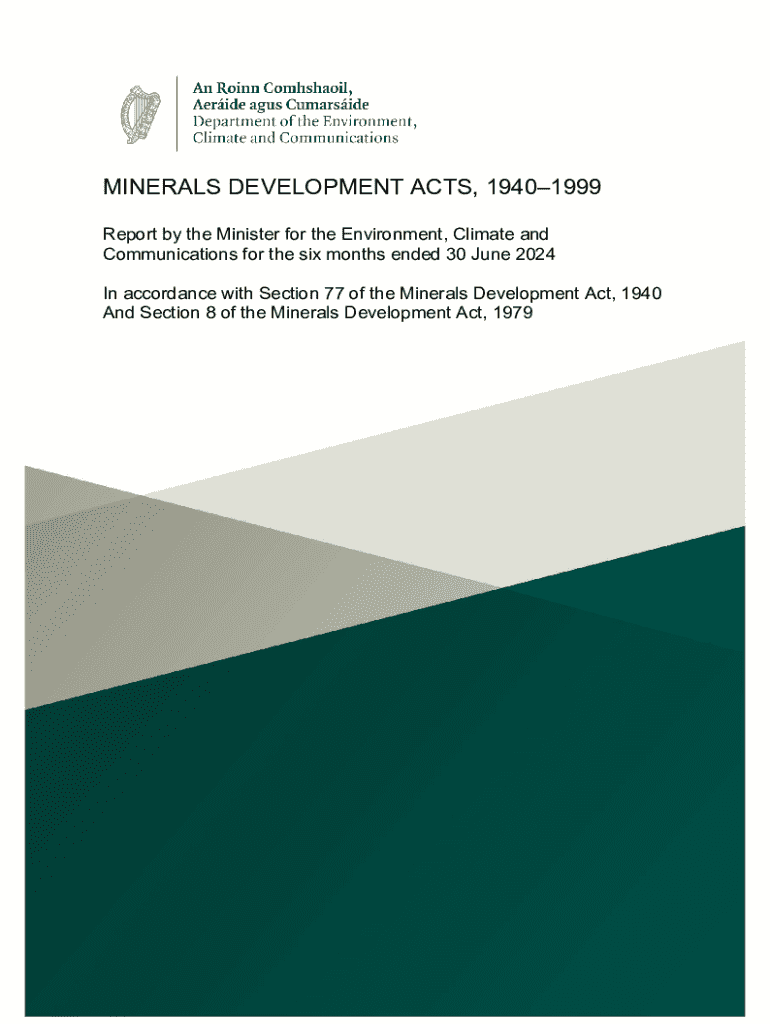 An Roinn Comhshaoil,
Aeráide agus Cumarsáide
Department of the Environment,
Climate and Communications

MINERALS DEVELOPMENT ACTS, 1940–1999

Report by the Minister for the Environment, Climate and Communications for the six months ended 30 June 2024

In accordance with Section 77 of the Minerals Development Act, 1940
And Section 8 of the Minerals Development Act, 1979